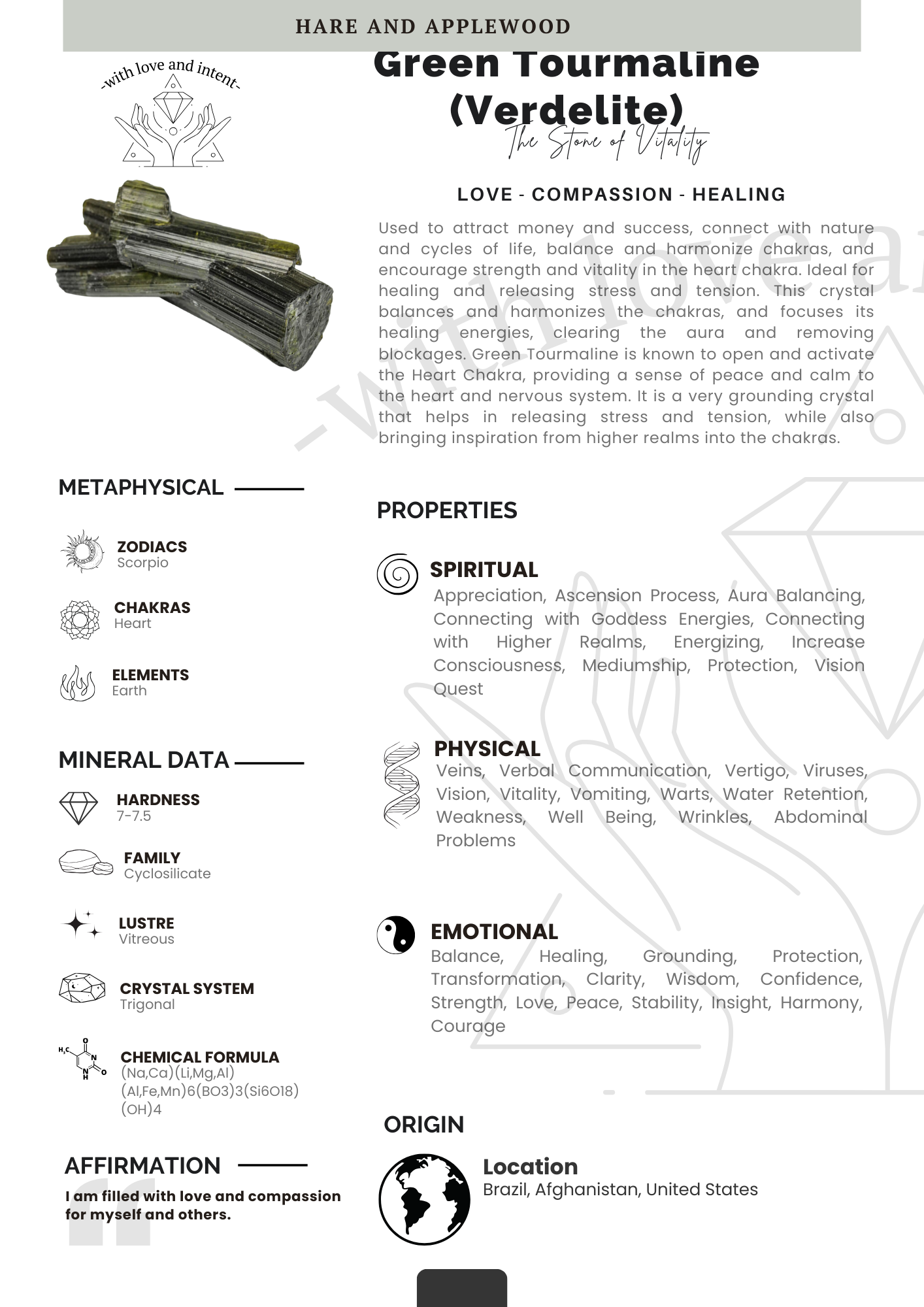 HARE AND APPLEWOOD

-with love and intent-

Green Tourmaline (Verdelite)

The Stone of Vitality

LOVE - COMPASSION - HEALING

Used to attract money and success, connect with nature and cycles of life, balance and harmonize chakras, and encourage strength and vitality in the heart chakra. Ideal for healing and releasing stress and tension. This crystal balances and harmonizes the chakras, and focuses its healing energies, clearing the aura and removing blockages. Green Tourmaline is known to open and activate the Heart Chakra, providing a sense of peace and calm to the heart and nervous system. It is a very grounding crystal that helps in releasing stress and tension, while also bringing inspiration from higher realms into the chakras.

METAPHYSICAL

ZODIACS
Scorpio

CHAKRAS
Heart

ELEMENTS
Earth

MINERAL DATA

HARDNESS
7-7.5

FAMILY
Cyclosilicate

LUSTRE
Vitreous

CRYSTAL SYSTEM
Trigonal

CHEMICAL FORMULA
(Na,Ca)(Li,Mg,Al)(Al,Fe,Mn)6(BO3)3(Si6O18)(OH)4

AFFIRMATION

I am filled with love and compassion for myself and others.

PROPERTIES

SPIRITUAL
Appreciation, Ascension Process, Aura Balancing, Connecting with Goddess Energies, Connecting with Higher Realms, Energizing, Increase Consciousness, Mediumship, Protection, Vision Quest

PHYSICAL
Veins, Verbal Communication, Vertigo, Viruses, Vision, Vitality, Vomiting, Warts, Water Retention, Weakness, Well Being, Wrinkles, Abdominal Problems

EMOTIONAL
Balance, Healing, Grounding, Protection, Transformation, Clarity, Wisdom, Confidence, Strength, Love, Peace, Stability, Insight, Harmony, Courage

ORIGIN

Location
Brazil, Afghanistan, United States